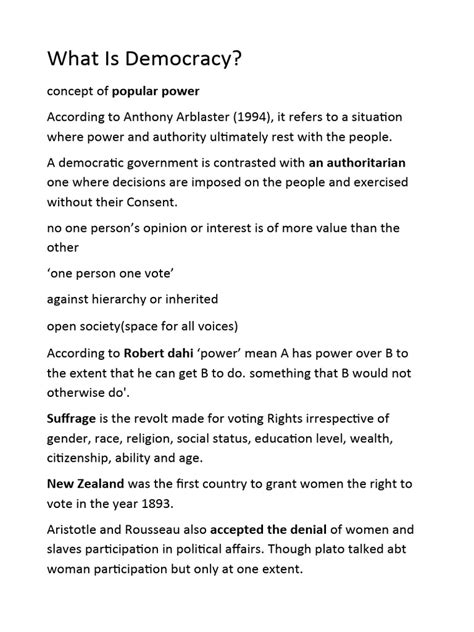 What Is Democracy?

concept of popular power

According to Anthony Arblaster (1994), it refers to a situation where power and authority ultimately rest with the people.

A democratic government is contrasted with an authoritarian one where decisions are imposed on the people and exercised without their Consent.

no one person's opinion or interest is of more value than the other

'one person one vote'

against hierarchy or inherited

open society(space for all voices)

According to Robert dahi 'power' mean A has power over B to the extent that he can get B to do. something that B would not otherwise do'.

Suffrage is the revolt made for voting Rights irrespective of gender, race, religion, social status, education level, wealth, citizenship, ability and age.

New Zealand was the first country to grant women the right to vote in the year 1893.

Aristotle and Rousseau also accepted the denial of women and slaves participation in political affairs. Though plato talked abt woman participation but only at one extent.